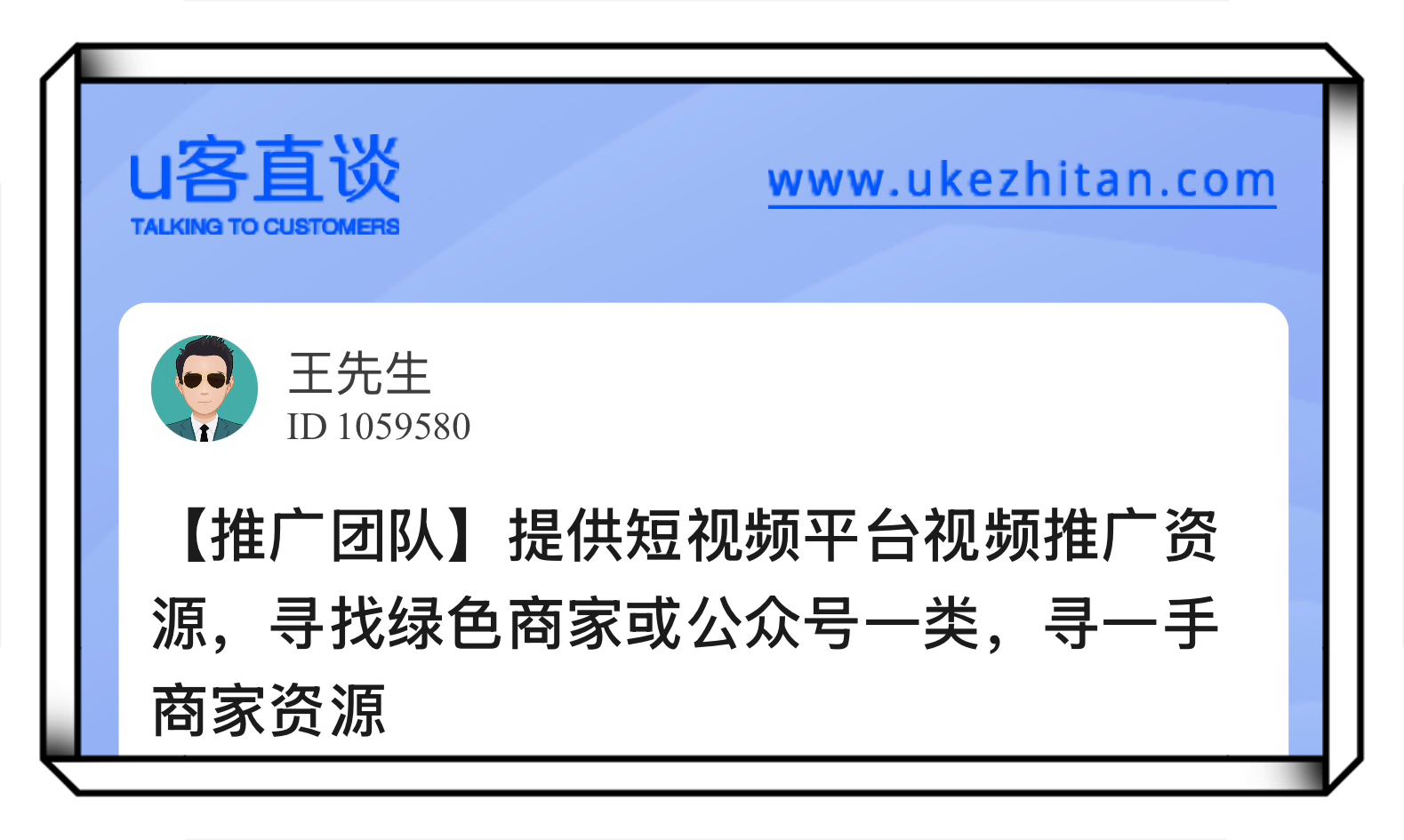 u客直谈
TALKING TO CUSTOMERS

www.ukezhitan.com

王先生
ID 1059580

【推广团队】提供短视频平台视频推广资源，寻找绿色商家或公众号一类，寻一手商家资源